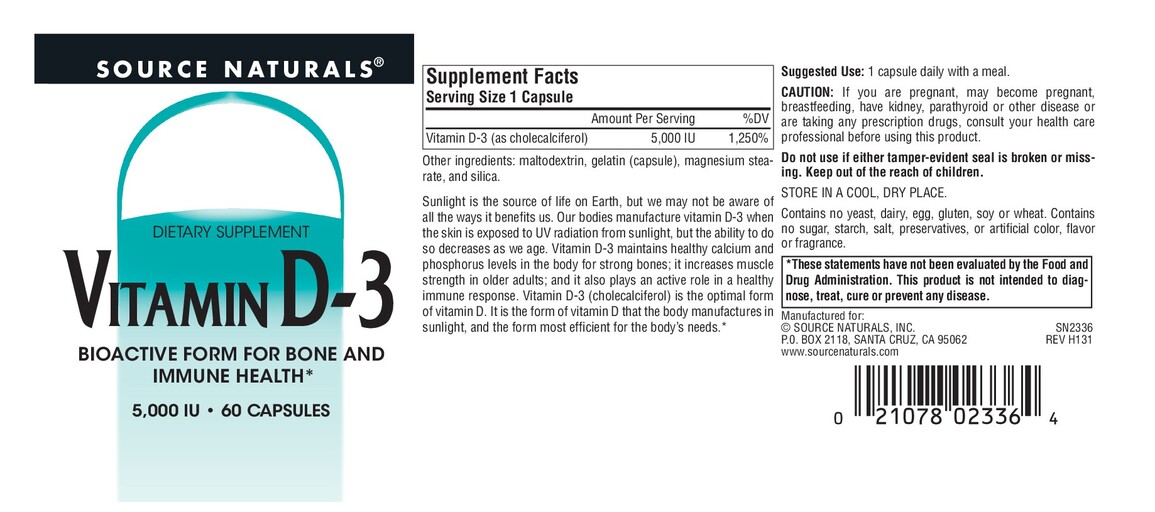 SOURCE NATURALS®

DIETARY SUPPLEMENT

VITAMIN D-3

BIOACTIVE FORM FOR BONE AND IMMUNE HEALTH*

5,000 IU • 60 CAPSULES

Supplement Facts
Serving Size 1 Capsule

| | Amount Per Serving | %DV |
|---|---|---|
| Vitamin D-3 (as cholecalciferol) | 5,000 IU | 1,250% |

Other ingredients: maltodextrin, gelatin (capsule), magnesium stearate, and silica.

Sunlight is the source of life on Earth, but we may not be aware of all the ways it benefits us. Our bodies manufacture vitamin D-3 when the skin is exposed to UV radiation from sunlight, but the ability to do so decreases as we age. Vitamin D-3 maintains healthy calcium and phosphorus levels in the body for strong bones; it increases muscle strength in older adults; and it also plays an active role in a healthy immune response. Vitamin D-3 (cholecalciferol) is the optimal form of vitamin D. It is the form of vitamin D that the body manufactures in sunlight, and the form most efficient for the body's needs.*

Suggested Use: 1 capsule daily with a meal.

CAUTION: If you are pregnant, may become pregnant, breastfeeding, have kidney, parathyroid or other disease or are taking any prescription drugs, consult your health care professional before using this product.

Do not use if either tamper-evident seal is broken or missing. Keep out of the reach of children.

STORE IN A COOL, DRY PLACE.

Contains no yeast, dairy, egg, gluten, soy or wheat. Contains no sugar, starch, salt, preservatives, or artificial color, flavor or fragrance.

*These statements have not been evaluated by the Food and Drug Administration. This product is not intended to diagnose, treat, cure or prevent any disease.

Manufactured for:
© SOURCE NATURALS, INC.
P.O. BOX 2118, SANTA CRUZ, CA 95062
www.sourcenaturals.com

SN2336
REV H131

0 21078 02336 4